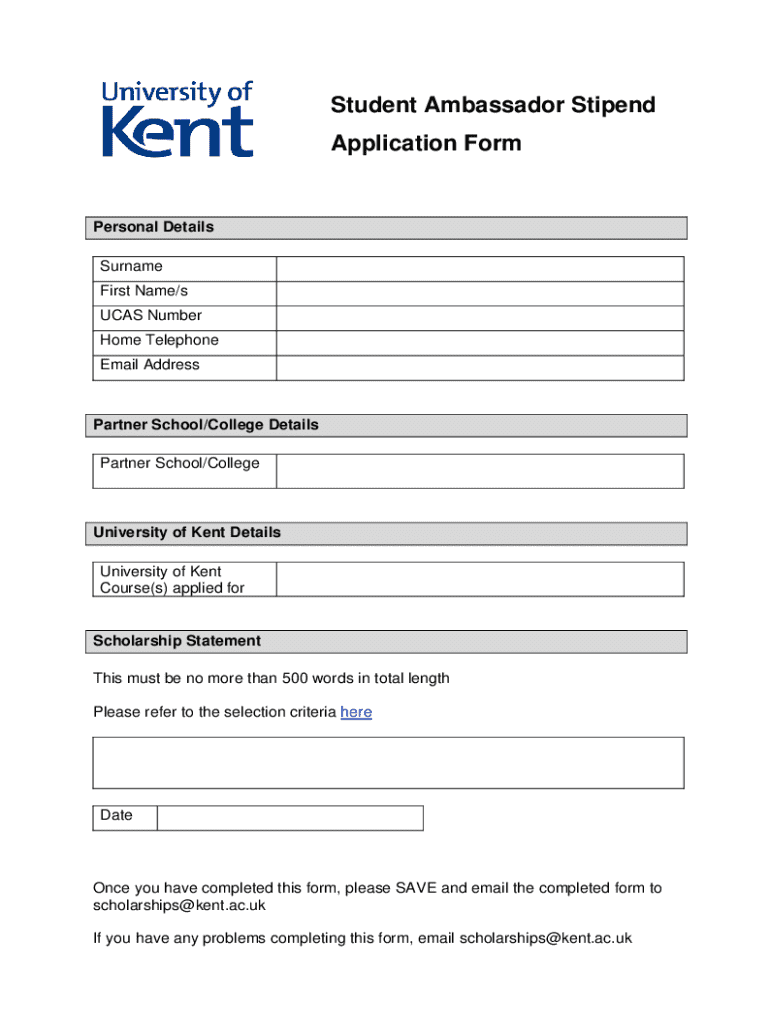 University of Kent

Student Ambassador Stipend
Application Form

Personal Details

| Surname | |
|---|---|
| First Name/s | |
| UCAS Number | |
| Home Telephone | |
| Email Address | |

Partner School/College Details

| Partner School/College | |
|---|---|

University of Kent Details

| University of Kent Course(s) applied for | |
|---|---|

Scholarship Statement

This must be no more than 500 words in total length

Please refer to the selection criteria here

| Date | |
|---|---|

Once you have completed this form, please SAVE and email the completed form to scholarships@kent.ac.uk

If you have any problems completing this form, email scholarships@kent.ac.uk